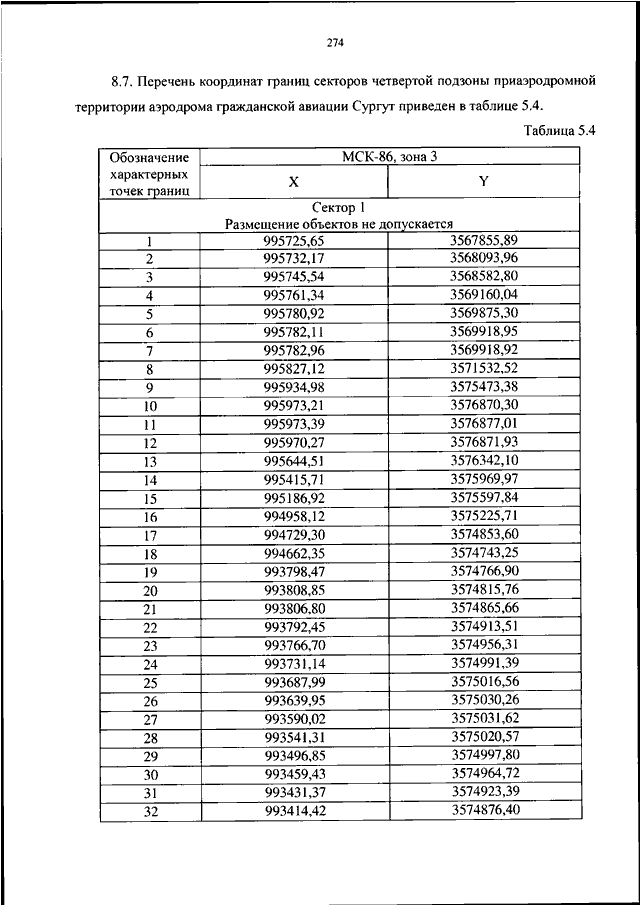 274

8.7. Перечень координат границ секторов четвертой подзоны приаэродромной территории аэродрома гражданской авиации Сургут приведен в таблице 5.4.

Таблица 5.4

| Обозначение характерных точек границ | МСК-86, зона 3 | |
|---|---|---|
| | X | Y |
| Сектор 1 Размещение объектов не допускается | | |
| 1 | 995725,65 | 3567855,89 |
| 2 | 995732,17 | 3568093,96 |
| 3 | 995745,54 | 3568582,80 |
| 4 | 995761,34 | 3569160,04 |
| 5 | 995780,92 | 3569875,30 |
| 6 | 995782,11 | 3569918,95 |
| 7 | 995782,96 | 3569918,92 |
| 8 | 995827,12 | 3571532,52 |
| 9 | 995934,98 | 3575473,38 |
| 10 | 995973,21 | 3576870,30 |
| 11 | 995973,39 | 3576877,01 |
| 12 | 995970,27 | 3576871,93 |
| 13 | 995644,51 | 3576342,10 |
| 14 | 995415,71 | 3575969,97 |
| 15 | 995186,92 | 3575597,84 |
| 16 | 994958,12 | 3575225,71 |
| 17 | 994729,30 | 3574853,60 |
| 18 | 994662,35 | 3574743,25 |
| 19 | 993798,47 | 3574766,90 |
| 20 | 993808,85 | 3574815,76 |
| 21 | 993806,80 | 3574865,66 |
| 22 | 993792,45 | 3574913,51 |
| 23 | 993766,70 | 3574956,31 |
| 24 | 993731,14 | 3574991,39 |
| 25 | 993687,99 | 3575016,56 |
| 26 | 993639,95 | 3575030,26 |
| 27 | 993590,02 | 3575031,62 |
| 28 | 993541,31 | 3575020,57 |
| 29 | 993496,85 | 3574997,80 |
| 30 | 993459,43 | 3574964,72 |
| 31 | 993431,37 | 3574923,39 |
| 32 | 993414,42 | 3574876,40 |